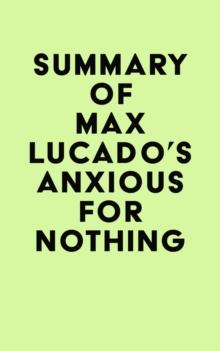 SUMMARY OF MAX LUCADO'S ANXIOUS FOR NOTHING